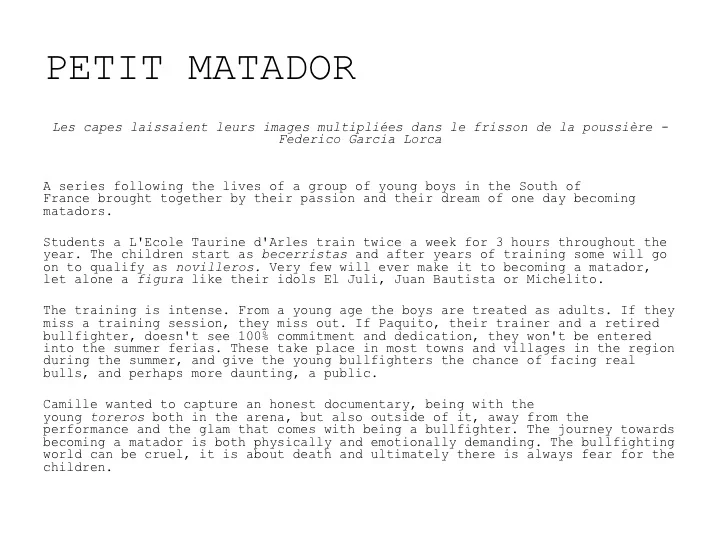 PETIT MATADOR

Les capes laissaient leurs images multipliées dans le frisson de la poussière - Federico Garcia Lorca

A series following the lives of a group of young boys in the South of France brought together by their passion and their dream of one day becoming matadors.

Students a L'Ecole Taurine d'Arles train twice a week for 3 hours throughout the year. The children start as becerristas and after years of training some will go on to qualify as novilleros. Very few will ever make it to becoming a matador, let alone a figura like their idols El Juli, Juan Bautista or Michelito.

The training is intense. From a young age the boys are treated as adults. If they miss a training session, they miss out. If Paquito, their trainer and a retired bullfighter, doesn't see 100% commitment and dedication, they won't be entered into the summer ferias. These take place in most towns and villages in the region during the summer, and give the young bullfighters the chance of facing real bulls, and perhaps more daunting, a public.

Camille wanted to capture an honest documentary, being with the young toreros both in the arena, but also outside of it, away from the performance and the glam that comes with being a bullfighter. The journey towards becoming a matador is both physically and emotionally demanding. The bullfighting world can be cruel, it is about death and ultimately there is always fear for the children.